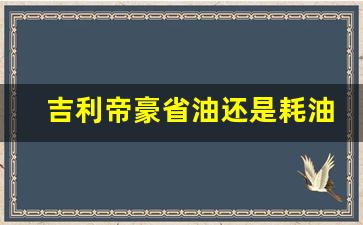 吉利帝豪省油还是耗油